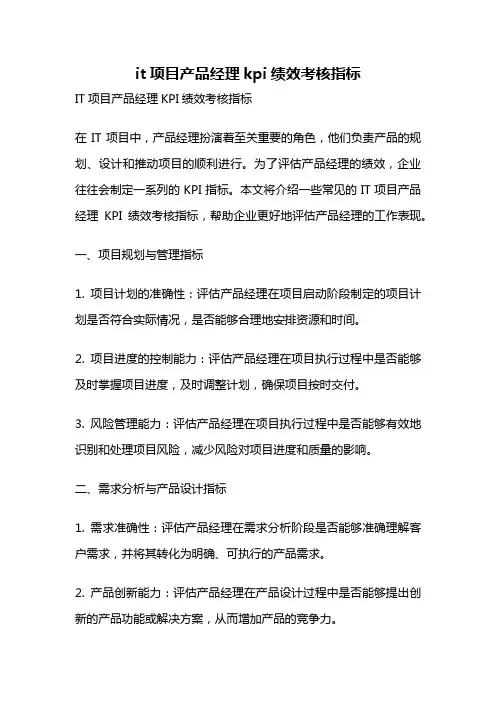 it 项目产品经理 kpi 绩效考核指标

IT 项目产品经理 KPI 绩效考核指标

在 IT 项目中，产品经理扮演着至关重要的角色，他们负责产品的规划、设计和推动项目的顺利进行。为了评估产品经理的绩效，企业往往会制定一系列的 KPI 指标。本文将介绍一些常见的 IT 项目产品经理 KPI 绩效考核指标，帮助企业更好地评估产品经理的工作表现。

一、项目规划与管理指标

1. 项目计划的准确性：评估产品经理在项目启动阶段制定的项目计划是否符合实际情况，是否能够合理地安排资源和时间。

2. 项目进度的控制能力：评估产品经理在项目执行过程中是否能够及时掌握项目进度，及时调整计划，确保项目按时交付。

3. 风险管理能力：评估产品经理在项目执行过程中是否能够有效地识别和处理项目风险，减少风险对项目进度和质量的影响。

二、需求分析与产品设计指标

1. 需求准确性：评估产品经理在需求分析阶段是否能够准确理解客户需求，并将其转化为明确、可执行的产品需求。

2. 产品创新能力：评估产品经理在产品设计过程中是否能够提出创新的产品功能或解决方案，从而增加产品的竞争力。